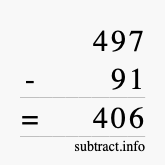 497
- 91
= 406
subtract.info